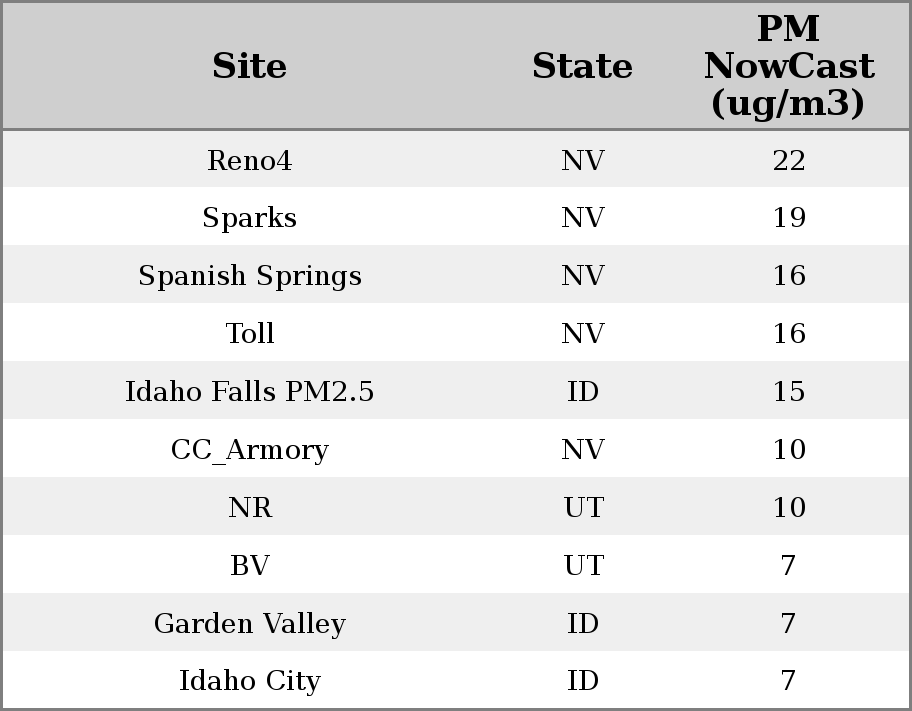 | Site | State | PM NowCast (ug/m3) |
|---|---|---|
| Reno4 | NV | 22 |
| Sparks | NV | 19 |
| Spanish Springs | NV | 16 |
| Toll | NV | 16 |
| Idaho Falls PM2.5 | ID | 15 |
| CC_Armory | NV | 10 |
| NR | UT | 10 |
| BV | UT | 7 |
| Garden Valley | ID | 7 |
| Idaho City | ID | 7 |